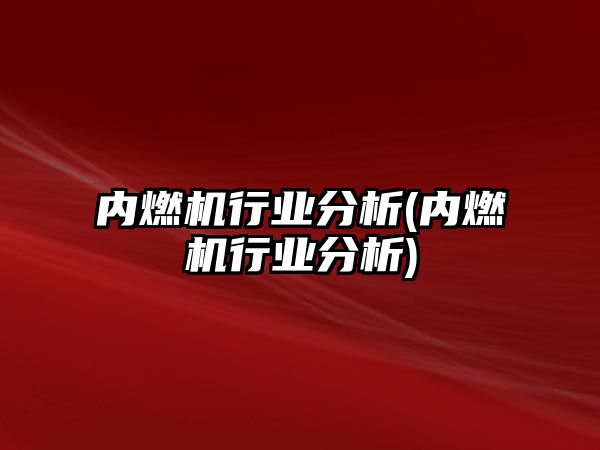 内燃机行业分析(内燃机行业分析)